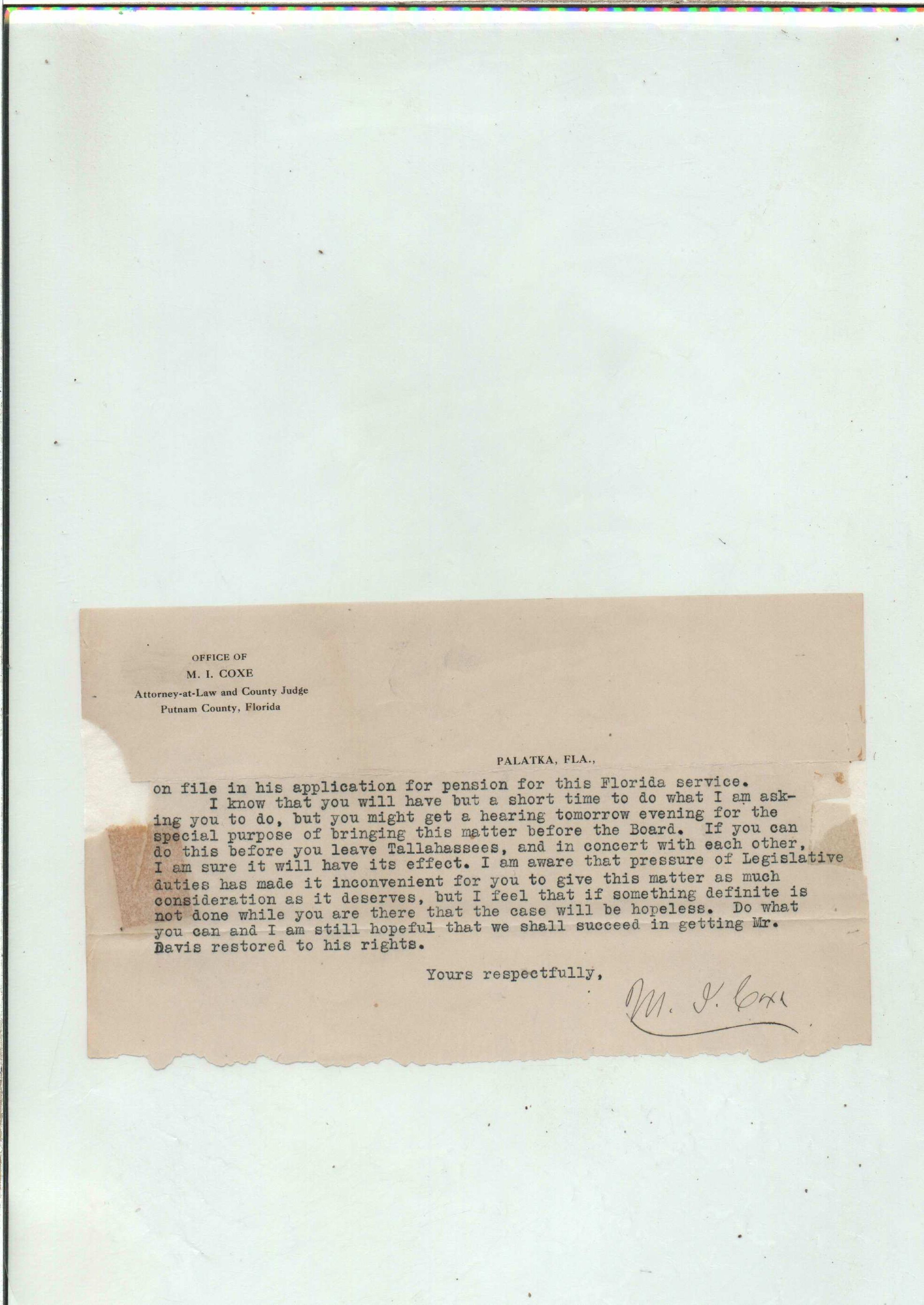 OFFICE OF
M. I. COXE
Attorney-at-Law and County Judge
Putnam County, Florida

PALATKA, FLA.,

on file in his application for pension for this Florida service.

I know that you will have but a short time to do what I am asking you to do, but you might get a hearing tomorrow evening for the special purpose of bringing this matter before the Board. If you can do this before you leave Tallahassees, and in concert with each other, I am sure it will have its effect. I am aware that pressure of Legislative duties has made it inconvenient for you to give this matter as much consideration as it deserves, but I feel that if something definite is not done while you are there that the case will be hopeless. Do what you can and I am still hopeful that we shall succeed in getting Mr. Davis restored to his rights.

Yours respectfully,

M. I. Coxe